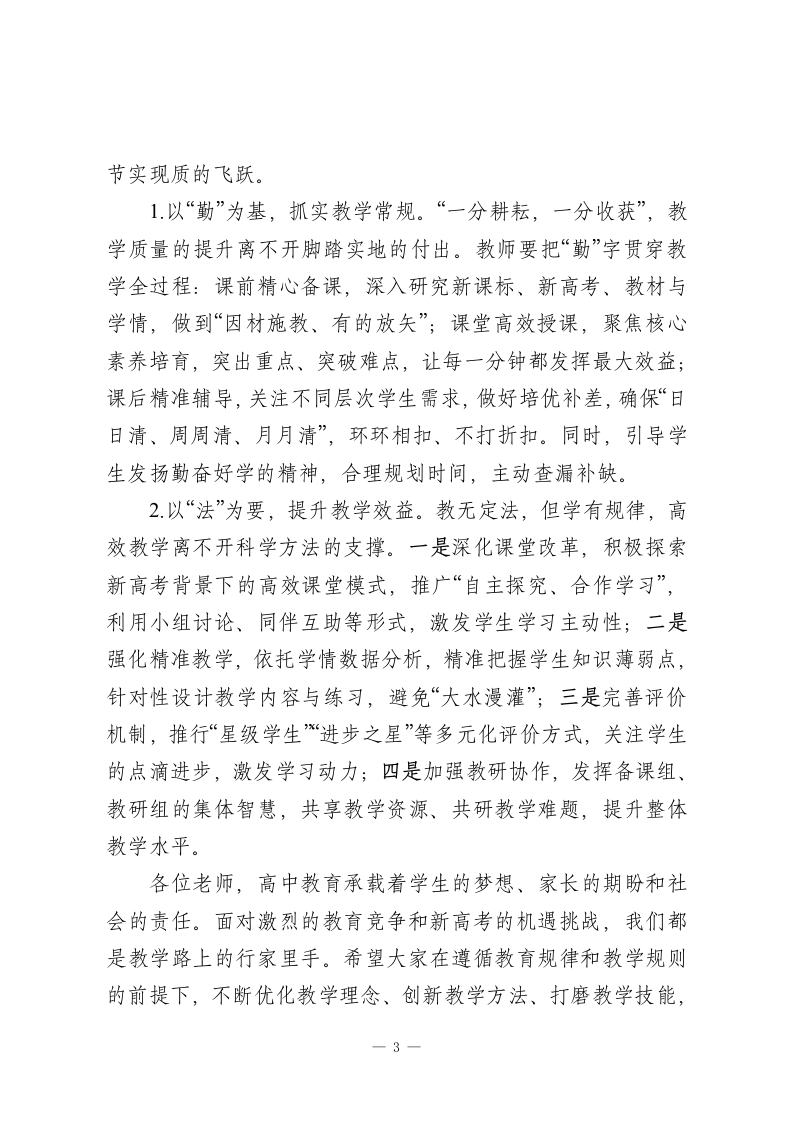 节实现质的飞跃。

1.以“勤”为基，抓实教学常规。“一分耕耘，一分收获”，教学质量的提升离不开脚踏实地的付出。教师要把“勤”字贯穿教学全过程：课前精心备课，深入研究新课标、新高考、教材与学情，做到“因材施教、有的放矢”；课堂高效授课，聚焦核心素养培育，突出重点、突破难点，让每一分钟都发挥最大效益；课后精准辅导，关注不同层次学生需求，做好培优补差，确保“日日清、周周清、月月清”，环环相扣、不打折扣。同时，引导学生发扬勤奋好学的精神，合理规划时间，主动查漏补缺。

2.以“法”为要，提升教学效益。教无定法，但学有规律，高效教学离不开科学方法的支撑。一是深化课堂改革，积极探索新高考背景下的高效课堂模式，推广“自主探究、合作学习”，利用小组讨论、同伴互助等形式，激发学生学习主动性；二是强化精准教学，依托学情数据分析，精准把握学生知识薄弱点，针对性设计教学内容与练习，避免“大水漫灌”；三是完善评价机制，推行“星级学生”“进步之星”等多元化评价方式，关注学生的点滴进步，激发学习动力；四是加强教研协作，发挥备课组、教研组的集体智慧，共享教学资源、共研教学难题，提升整体教学水平。

各位老师，高中教育承载着学生的梦想、家长的期盼和社会的责任。面对激烈的教育竞争和新高考的机遇挑战，我们都是教学路上的行家里手。希望大家在遵循教育规律和教学规则的前提下，不断优化教学理念、创新教学方法、打磨教学技能，

— 3 —